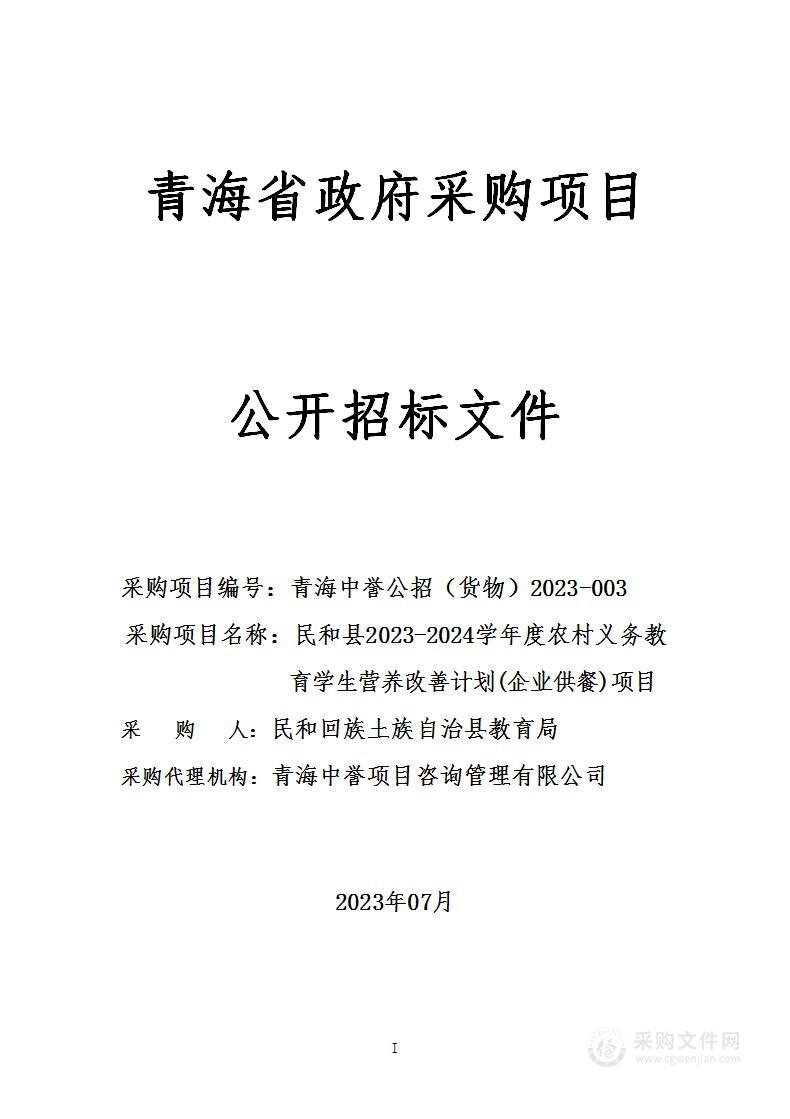 青海省政府采购项目

公开招标文件

采购项目编号：青海中誉公招（货物）2023-003
采购项目名称：民和县2023-2024学年度农村义务教育学生营养改善计划(企业供餐)项目
采　购　人：民和回族土族自治县教育局
采购代理机构：青海中誉项目咨询管理有限公司

2023年07月

I

采购文件网
www.cgwenjian.com